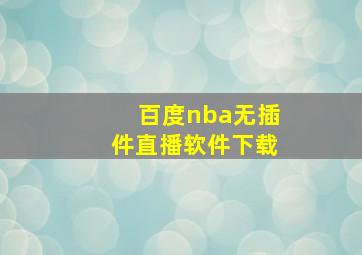 百度nba无插件直播软件下载